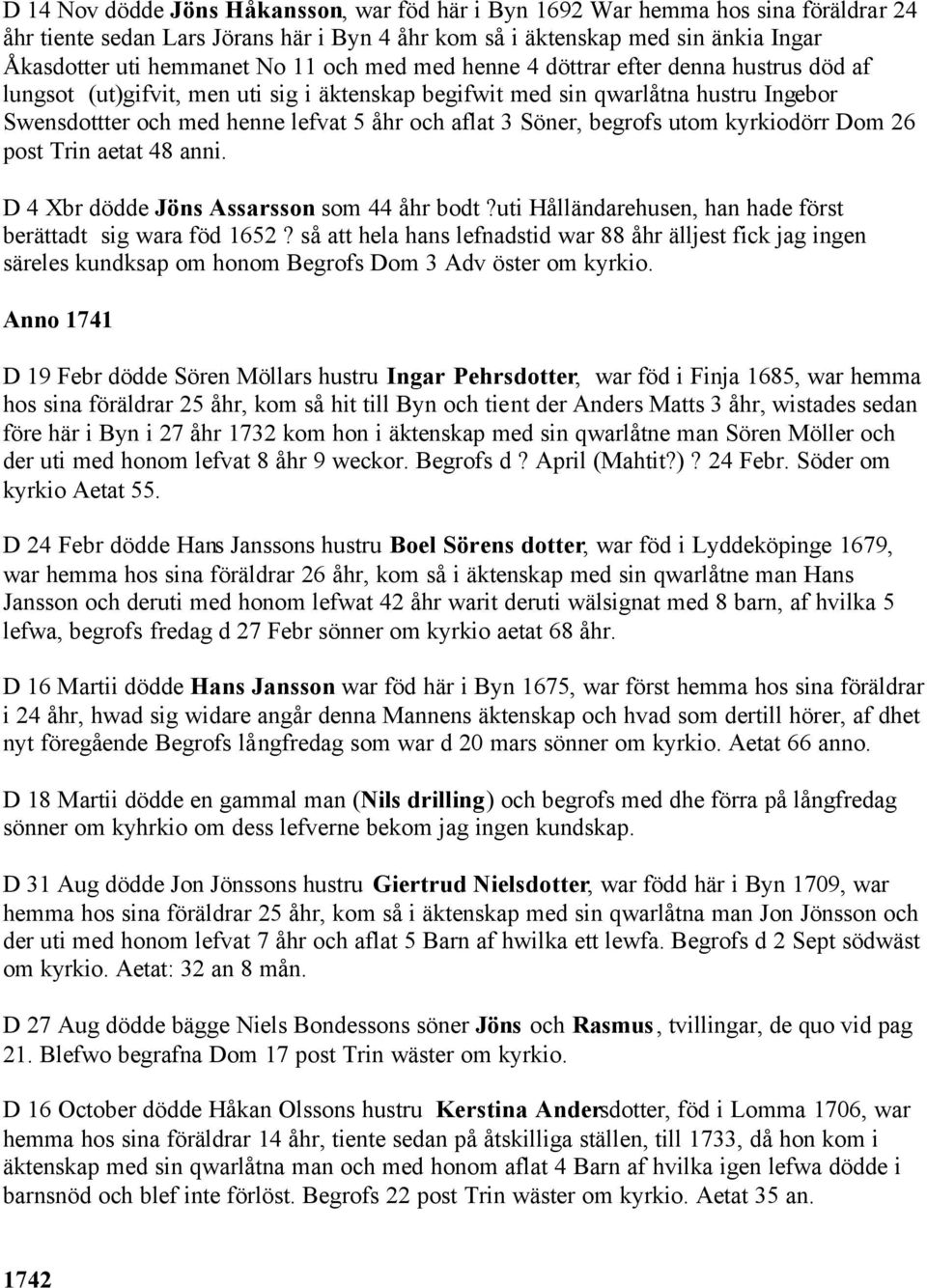 D 14 Nov dödde Jöns Håkansson, war föd här i Byn 1692 War hemma hos sina föräldrar 24 åhr tiente sedan Lars Jörans här i Byn 4 åhr kom så i äktenskap med sin änkia Ingar Åkasdotter uti hemmanet No 11 och med med henne 4 döttrar efter denna hustrus död af lungsot (ut)gifvit, men uti sig i äktenskap begifwit med sin qwarlåtna hustru Ingebor Swensdottter och med henne lefvat 5 åhr och aflat 3 Söner, begrofs utom kyrkiodörr Dom 26 post Trin aetat 48 anni.

D 4 Xbr dödde Jöns Assarsson som 44 åhr bodt ?uti Hålländarehusen, han hade först berättadt sig wara föd 1652 ? så att hela hans lefnadstid war 88 åhr älljest fick jag ingen säreles kundksap om honom Begrofs Dom 3 Adv öster om kyrkio.

Anno 1741

D 19 Febr dödde Sören Möllars hustru Ingar Pehrsdotter, war föd i Finja 1685, war hemma hos sina föräldrar 25 åhr, kom så hit till Byn och tient der Anders Matts 3 åhr, wistades sedan före här i Byn i 27 åhr 1732 kom hon i äktenskap med sin qwarlåtne man Sören Möller och der uti med honom lefvat 8 åhr 9 weckor. Begrofs d ? April (Mahtit?) ? 24 Febr. Söder om kyrkio Aetat 55.

D 24 Febr dödde Hans Janssons hustru Boel Sörens dotter, war föd i Lyddeköpinge 1679, war hemma hos sina föräldrar 26 åhr, kom så i äktenskap med sin qwarlåtne man Hans Jansson och deruti med honom lefwat 42 åhr warit deruti wälsignat med 8 barn, af hvilka 5 lefwa, begrofs fredag d 27 Febr sönner om kyrkio aetat 68 åhr.

D 16 Martii dödde Hans Jansson war föd här i Byn 1675, war först hemma hos sina föräldrar i 24 åhr, hwad sig widare angår denna Mannens äktenskap och hvad som dertill hörer, af dhet nyt föregående Begrofs långfredag som war d 20 mars sönner om kyrkio. Aetat 66 anno.

D 18 Martii dödde en gammal man (Nils drilling) och begrofs med dhe förra på långfredag sönner om kyhrkio om dess lefverne bekom jag ingen kundskap.

D 31 Aug dödde Jon Jönssons hustru Giertrud Nielsdotter, war född här i Byn 1709, war hemma hos sina föräldrar 25 åhr, kom så i äktenskap med sin qwarlåtna man Jon Jönsson och der uti med honom lefvat 7 åhr och aflat 5 Barn af hwilka ett lewfa. Begrofs d 2 Sept södwäst om kyrkio. Aetat: 32 an 8 mån.

D 27 Aug dödde bägge Niels Bondessons söner Jöns och Rasmus, tvillingar, de quo vid pag 21. Blefwo begrafna Dom 17 post Trin wäster om kyrkio.

D 16 October dödde Håkan Olssons hustru Kerstina Andersdotter, föd i Lomma 1706, war hemma hos sina föräldrar 14 åhr, tiente sedan på åtskilliga ställen, till 1733, då hon kom i äktenskap med sin qwarlåtna man och med honom aflat 4 Barn af hvilka igen lefwa dödde i barnsnöd och blef inte förlöst. Begrofs 22 post Trin wäster om kyrkio. Aetat 35 an.

1742